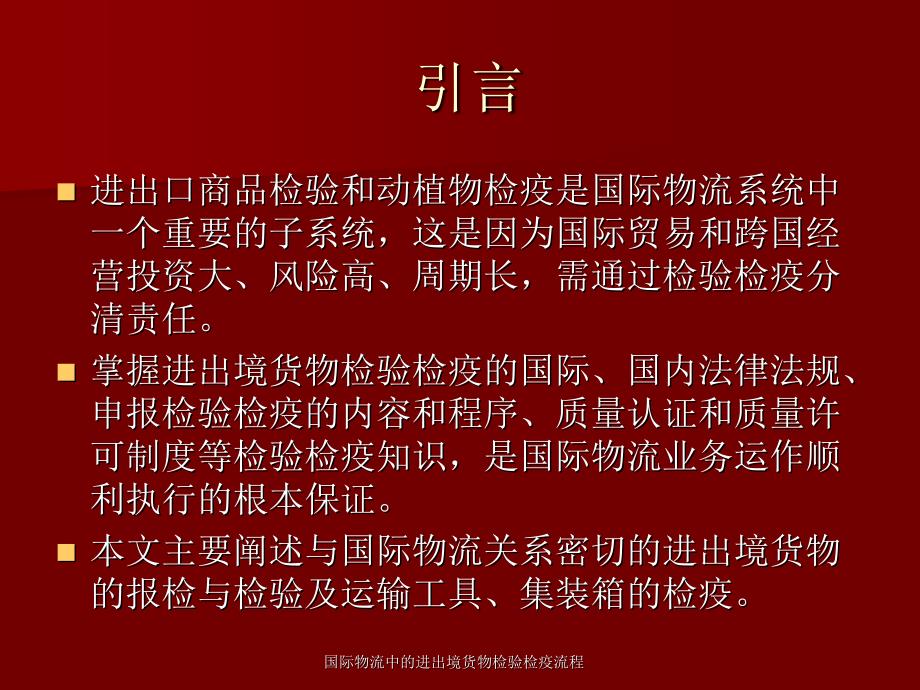 引言

■ 进出口商品检验和动植物检疫是国际物流系统中一个重要的子系统，这是因为国际贸易和跨国经营投资大、风险高、周期长，需通过检验检疫分清责任。

■ 掌握进出境货物检验检疫的国际、国内法律法规、申报检验检疫的内容和程序、质量认证和质量许可制度等检验检疫知识，是国际物流业务运作顺利执行的根本保证。

■ 本文主要阐述与国际物流关系密切的进出境货物的报检与检验及运输工具、集装箱的检疫。

国际物流中的进出境货物检验检疫流程